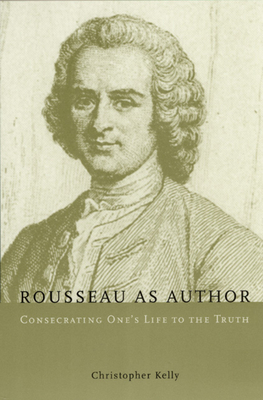 ROUSSEAU AS AUTHOR

CONSECRATING ONE'S LIFE TO THE TRUTH

Christopher Kelly